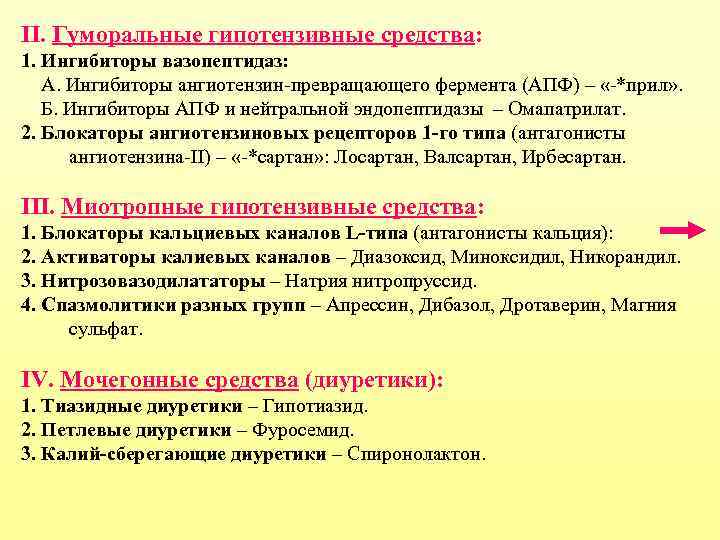 II. Гуморальные гипотензивные средства:
1. Ингибиторы вазопептидаз:
А. Ингибиторы ангиотензин-превращающего фермента (АПФ) – «-*прил».
Б. Ингибиторы АПФ и нейтральной эндопептидазы – Омапатрилат.
2. Блокаторы ангиотензиновых рецепторов 1-го типа (антагонисты ангиотензина-II) – «-*сартан»: Лосартан, Валсартан, Ирбесартан.

III. Миотропные гипотензивные средства:
1. Блокаторы кальциевых каналов L-типа (антагонисты кальция):
2. Активаторы калиевых каналов – Диазоксид, Миноксидил, Никорандил.
3. Нитрозовазодилататоры – Натрия нитропруссид.
4. Спазмолитики разных групп – Апрессин, Дибазол, Дротаверин, Магния сульфат.

IV. Мочегонные средства (диуретики):
1. Тиазидные диуретики – Гипотиазид.
2. Петлевые диуретики – Фуросемид.
3. Калий-сберегающие диуретики – Спиронолактон.